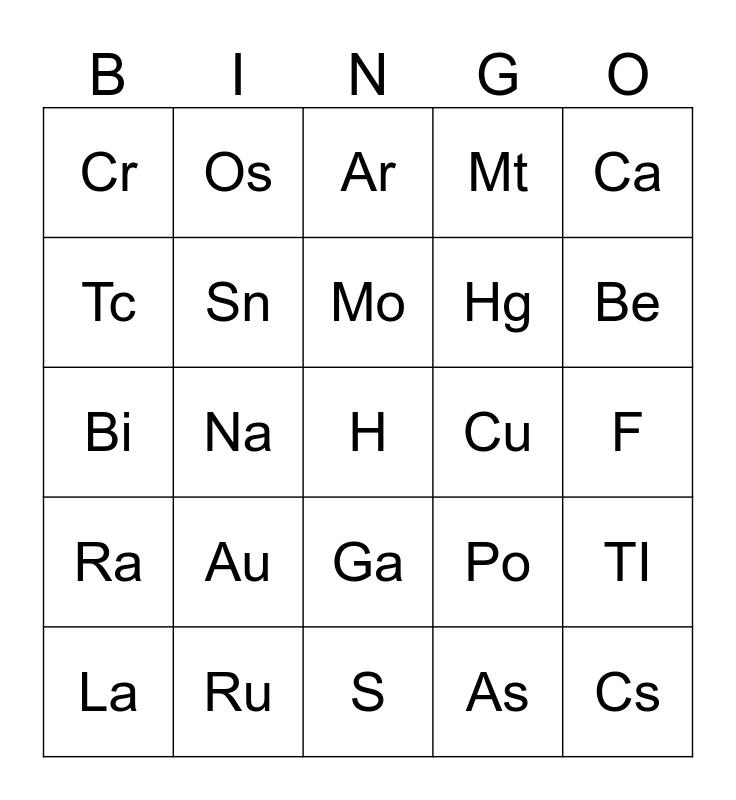 | B | I | N | G | O |
|---|---|---|---|---|
| Cr | Os | Ar | Mt | Ca |
| Tc | Sn | Mo | Hg | Be |
| Bi | Na | H | Cu | F |
| Ra | Au | Ga | Po | Tl |
| La | Ru | S | As | Cs |